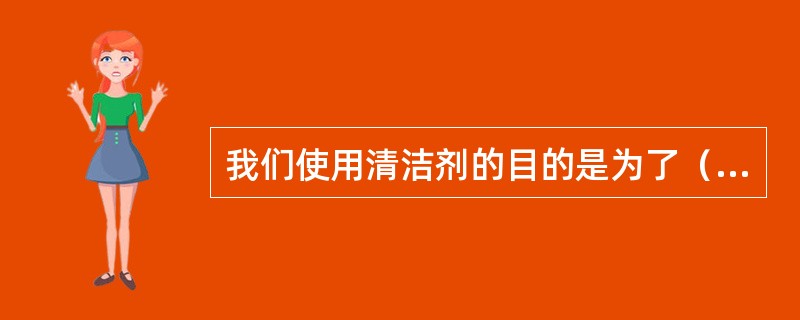 我们使用清洁剂的目的是为了（...